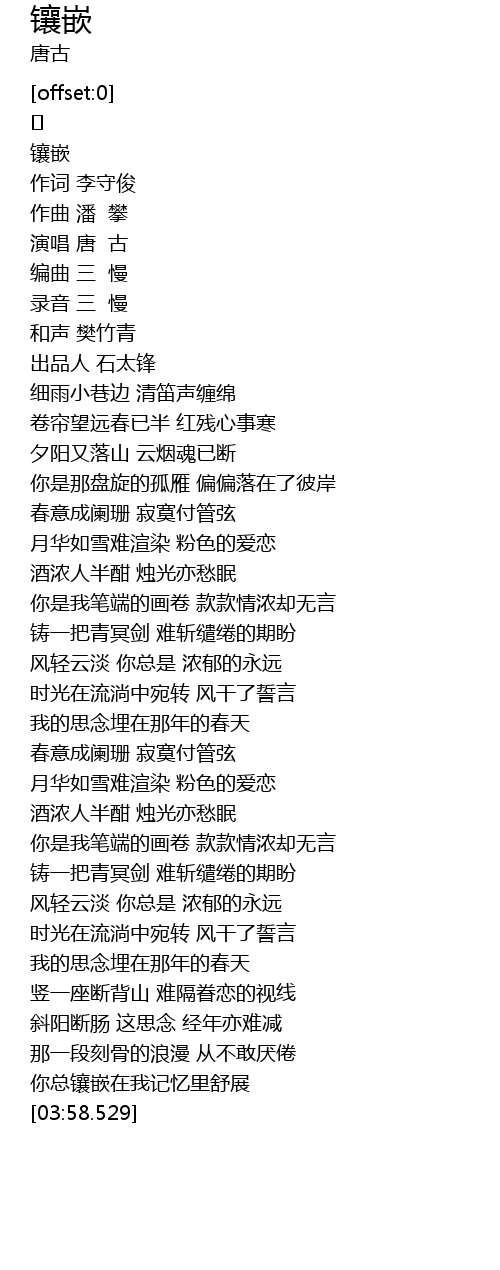 镶嵌
唐古

[offset:0]
[]
镶嵌
作词 李守俊
作曲 潘　攀
演唱 唐　古
编曲 三　慢
录音 三　慢
和声 樊竹青
出品人 石太锋
细雨小巷边 清笛声缠绵
卷帘望远春已半 红残心事寒
夕阳又落山 云烟魂已断
你是那盘旋的孤雁 偏偏落在了彼岸
春意成阑珊 寂寞付管弦
月华如雪难渲染 粉色的爱恋
酒浓人半酣 烛光亦愁眠
你是我笔端的画卷 款款情浓却无言
铸一把青冥剑 难斩缱绻的期盼
风轻云淡 你总是 浓郁的永远
时光在流淌中宛转 风干了誓言
我的思念埋在那年的春天
春意成阑珊 寂寞付管弦
月华如雪难渲染 粉色的爱恋
酒浓人半酣 烛光亦愁眠
你是我笔端的画卷 款款情浓却无言
铸一把青冥剑 难斩缱绻的期盼
风轻云淡 你总是 浓郁的永远
时光在流淌中宛转 风干了誓言
我的思念埋在那年的春天
竖一座断背山 难隔眷恋的视线
斜阳断肠 这思念 经年亦难减
那一段刻骨的浪漫 从不敢厌倦
你总镶嵌在我记忆里舒展
[03:58.529]